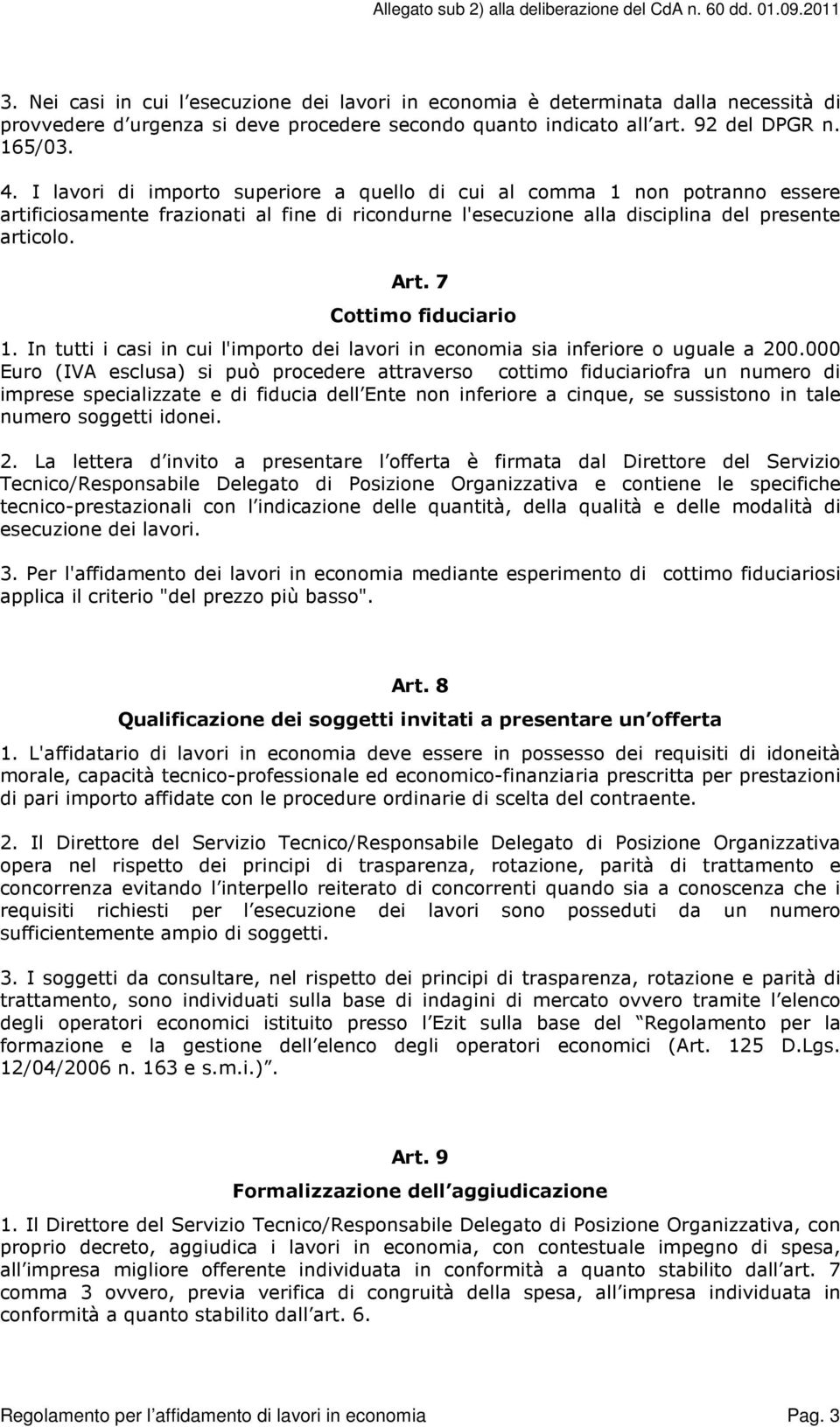 Allegato sub 2) alla deliberazione del CdA n. 60 dd. 01.09.2011

3. Nei casi in cui l esecuzione dei lavori in economia è determinata dalla necessità di provvedere d urgenza si deve procedere secondo quanto indicato all art. 92 del DPGR n. 165/03.

4. I lavori di importo superiore a quello di cui al comma 1 non potranno essere artificiosamente frazionati al fine di ricondurne l'esecuzione alla disciplina del presente articolo.

Art. 7
Cottimo fiduciario

1. In tutti i casi in cui l'importo dei lavori in economia sia inferiore o uguale a 200.000 Euro (IVA esclusa) si può procedere attraverso cottimo fiduciariofra un numero di imprese specializzate e di fiducia dell Ente non inferiore a cinque, se sussistono in tale numero soggetti idonei.

2. La lettera d invito a presentare l offerta è firmata dal Direttore del Servizio Tecnico/Responsabile Delegato di Posizione Organizzativa e contiene le specifiche tecnico-prestazionali con l indicazione delle quantità, della qualità e delle modalità di esecuzione dei lavori.

3. Per l'affidamento dei lavori in economia mediante esperimento di cottimo fiduciariosi applica il criterio "del prezzo più basso".

Art. 8
Qualificazione dei soggetti invitati a presentare un offerta

1. L'affidatario di lavori in economia deve essere in possesso dei requisiti di idoneità morale, capacità tecnico-professionale ed economico-finanziaria prescritta per prestazioni di pari importo affidate con le procedure ordinarie di scelta del contraente.

2. Il Direttore del Servizio Tecnico/Responsabile Delegato di Posizione Organizzativa opera nel rispetto dei principi di trasparenza, rotazione, parità di trattamento e concorrenza evitando l interpello reiterato di concorrenti quando sia a conoscenza che i requisiti richiesti per l esecuzione dei lavori sono posseduti da un numero sufficientemente ampio di soggetti.

3. I soggetti da consultare, nel rispetto dei principi di trasparenza, rotazione e parità di trattamento, sono individuati sulla base di indagini di mercato ovvero tramite l elenco degli operatori economici istituito presso l Ezit sulla base del Regolamento per la formazione e la gestione dell elenco degli operatori economici (Art. 125 D.Lgs. 12/04/2006 n. 163 e s.m.i.) .

Art. 9
Formalizzazione dell aggiudicazione

1. Il Direttore del Servizio Tecnico/Responsabile Delegato di Posizione Organizzativa, con proprio decreto, aggiudica i lavori in economia, con contestuale impegno di spesa, all impresa migliore offerente individuata in conformità a quanto stabilito dall art. 7 comma 3 ovvero, previa verifica di congruità della spesa, all impresa individuata in conformità a quanto stabilito dall art. 6.

Regolamento per l affidamento di lavori in economia Pag. 3